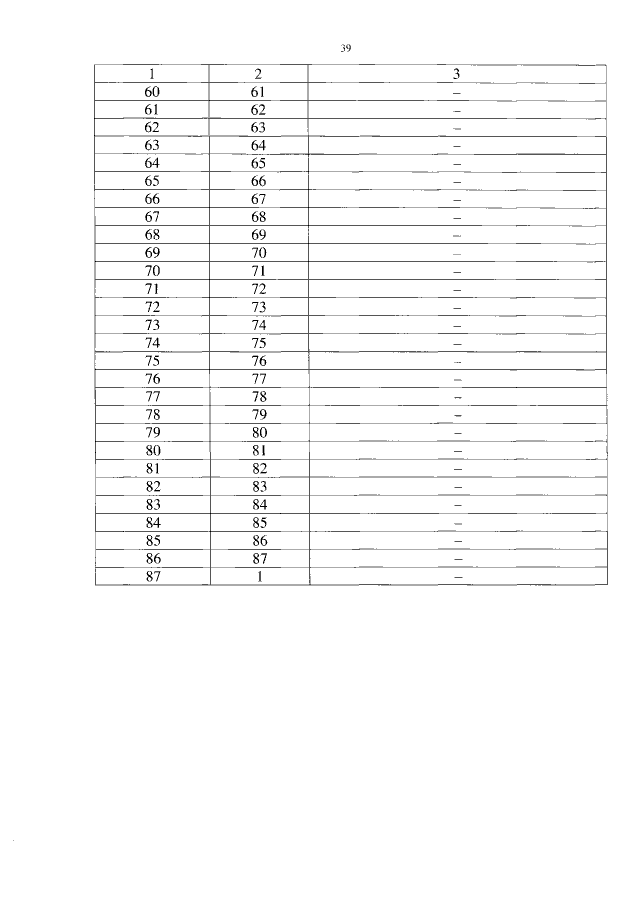 39

| 1 | 2 | 3 |
|---|---|---|
| 60 | 61 | – |
| 61 | 62 | – |
| 62 | 63 | – |
| 63 | 64 | – |
| 64 | 65 | – |
| 65 | 66 | – |
| 66 | 67 | – |
| 67 | 68 | – |
| 68 | 69 | – |
| 69 | 70 | – |
| 70 | 71 | – |
| 71 | 72 | – |
| 72 | 73 | – |
| 73 | 74 | – |
| 74 | 75 | – |
| 75 | 76 | – |
| 76 | 77 | – |
| 77 | 78 | – |
| 78 | 79 | – |
| 79 | 80 | – |
| 80 | 81 | – |
| 81 | 82 | – |
| 82 | 83 | – |
| 83 | 84 | – |
| 84 | 85 | – |
| 85 | 86 | – |
| 86 | 87 | – |
| 87 | 1 | – |